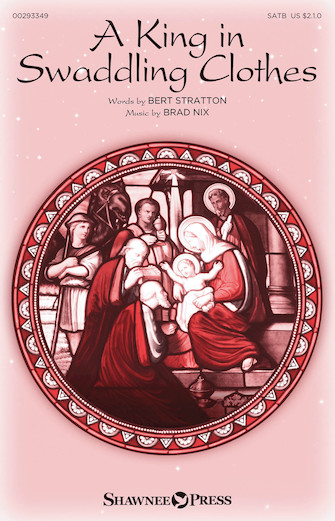 00293349

SATB US $2.10

A King in Swaddling Clothes

Words by BERT STRATTON
Music by BRAD NIX

SHAWNEE PRESS